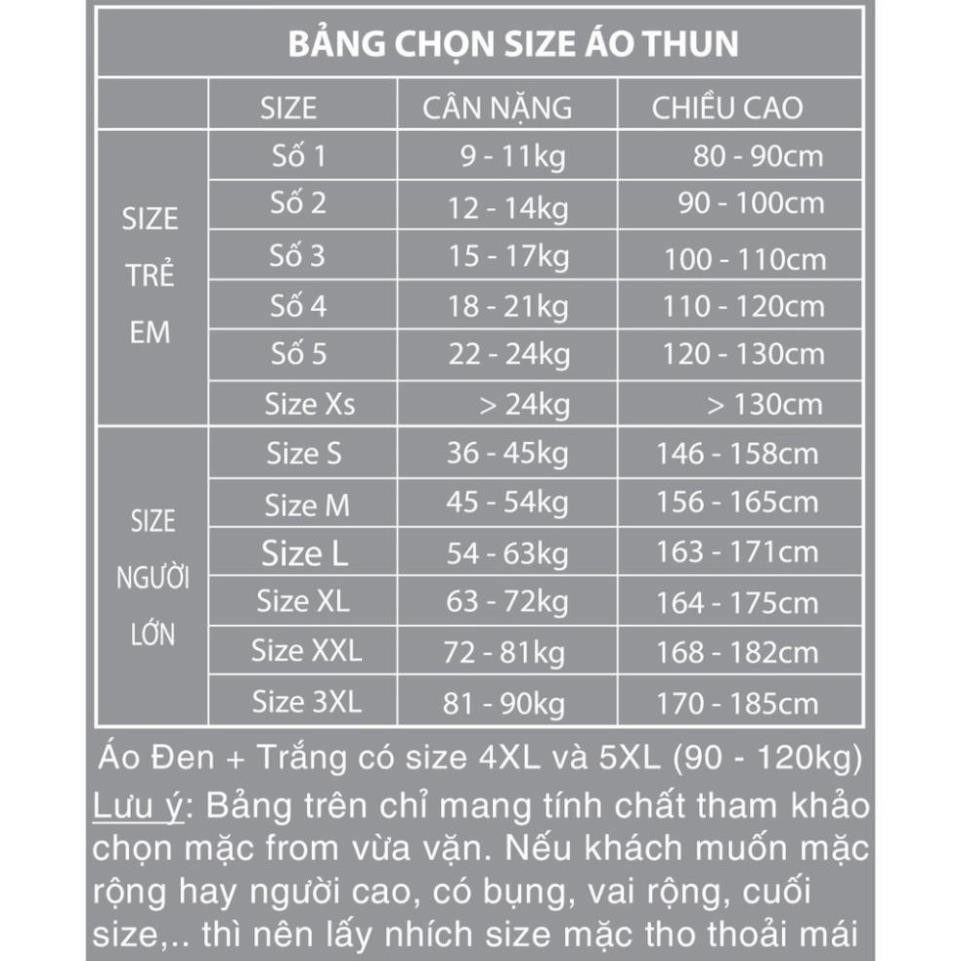 BẢNG CHỌN SIZE ÁO THUN

| | SIZE | CÂN NẶNG | CHIỀU CAO |
|---|---|---|---|
| SIZE TRẺ EM | Số 1 | 9 - 11kg | 80 - 90cm |
| | Số 2 | 12 - 14kg | 90 - 100cm |
| | Số 3 | 15 - 17kg | 100 - 110cm |
| | Số 4 | 18 - 21kg | 110 - 120cm |
| | Số 5 | 22 - 24kg | 120 - 130cm |
| | Size Xs | > 24kg | > 130cm |
| SIZE NGƯỜI LỚN | Size S | 36 - 45kg | 146 - 158cm |
| | Size M | 45 - 54kg | 156 - 165cm |
| | Size L | 54 - 63kg | 163 - 171cm |
| | Size XL | 63 - 72kg | 164 - 175cm |
| | Size XXL | 72 - 81kg | 168 - 182cm |
| | Size 3XL | 81 - 90kg | 170 - 185cm |

Áo Đen + Trắng có size 4XL và 5XL (90 - 120kg)
Lưu ý: Bảng trên chỉ mang tính chất tham khảo chọn mặc from vừa vặn. Nếu khách muốn mặc rộng hay người cao, có bụng, vai rộng, cuối size,.. thì nên lấy nhích size mặc tho thoải mái